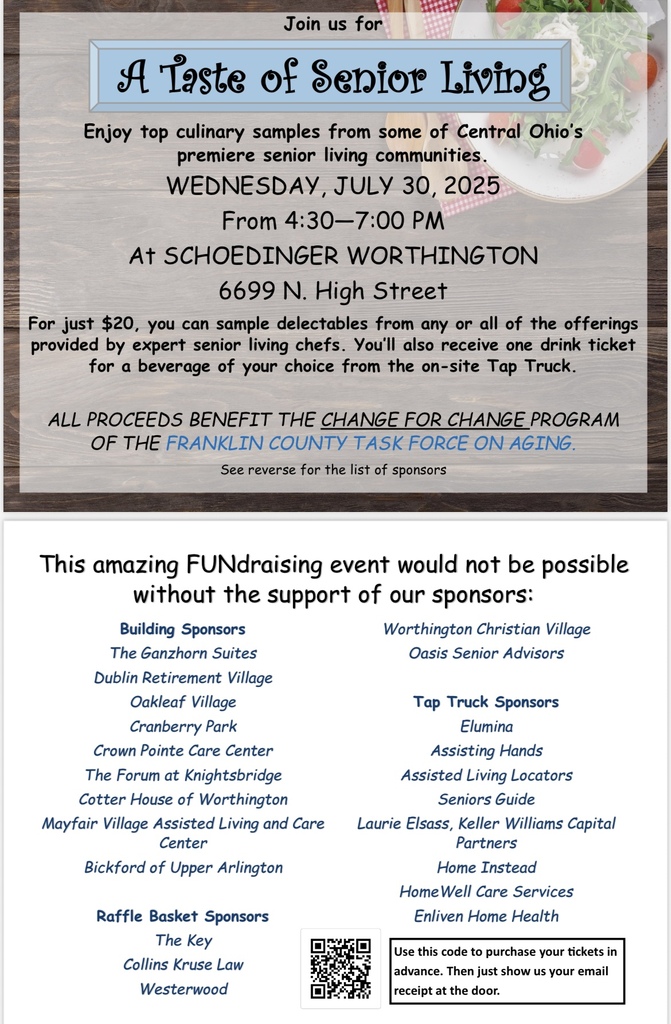 Join us for

A Taste of Senior Living

Enjoy top culinary samples from some of Central Ohio's premiere senior living communities.

WEDNESDAY, JULY 30, 2025

From 4:30—7:00 PM

At SCHOEDINGER WORTHINGTON

6699 N. High Street

For just $20, you can sample delectables from any or all of the offerings provided by expert senior living chefs. You'll also receive one drink ticket for a beverage of your choice from the on-site Tap Truck.

ALL PROCEEDS BENEFIT THE CHANGE FOR CHANGE PROGRAM OF THE FRANKLIN COUNTY TASK FORCE ON AGING.

See reverse for the list of sponsors

This amazing FUNdraising event would not be possible without the support of our sponsors:

Building Sponsors
The Ganzhorn Suites
Dublin Retirement Village
Oakleaf Village
Cranberry Park
Crown Pointe Care Center
The Forum at Knightsbridge
Cotter House of Worthington
Mayfair Village Assisted Living and Care Center
Bickford of Upper Arlington

Raffle Basket Sponsors
The Key
Collins Kruse Law
Westerwood

Worthington Christian Village
Oasis Senior Advisors

Tap Truck Sponsors
Elumina
Assisting Hands
Assisted Living Locators
Seniors Guide
Laurie Elsass, Keller Williams Capital Partners
Home Instead
HomeWell Care Services
Enliven Home Health

Use this code to purchase your tickets in advance. Then just show us your email receipt at the door.